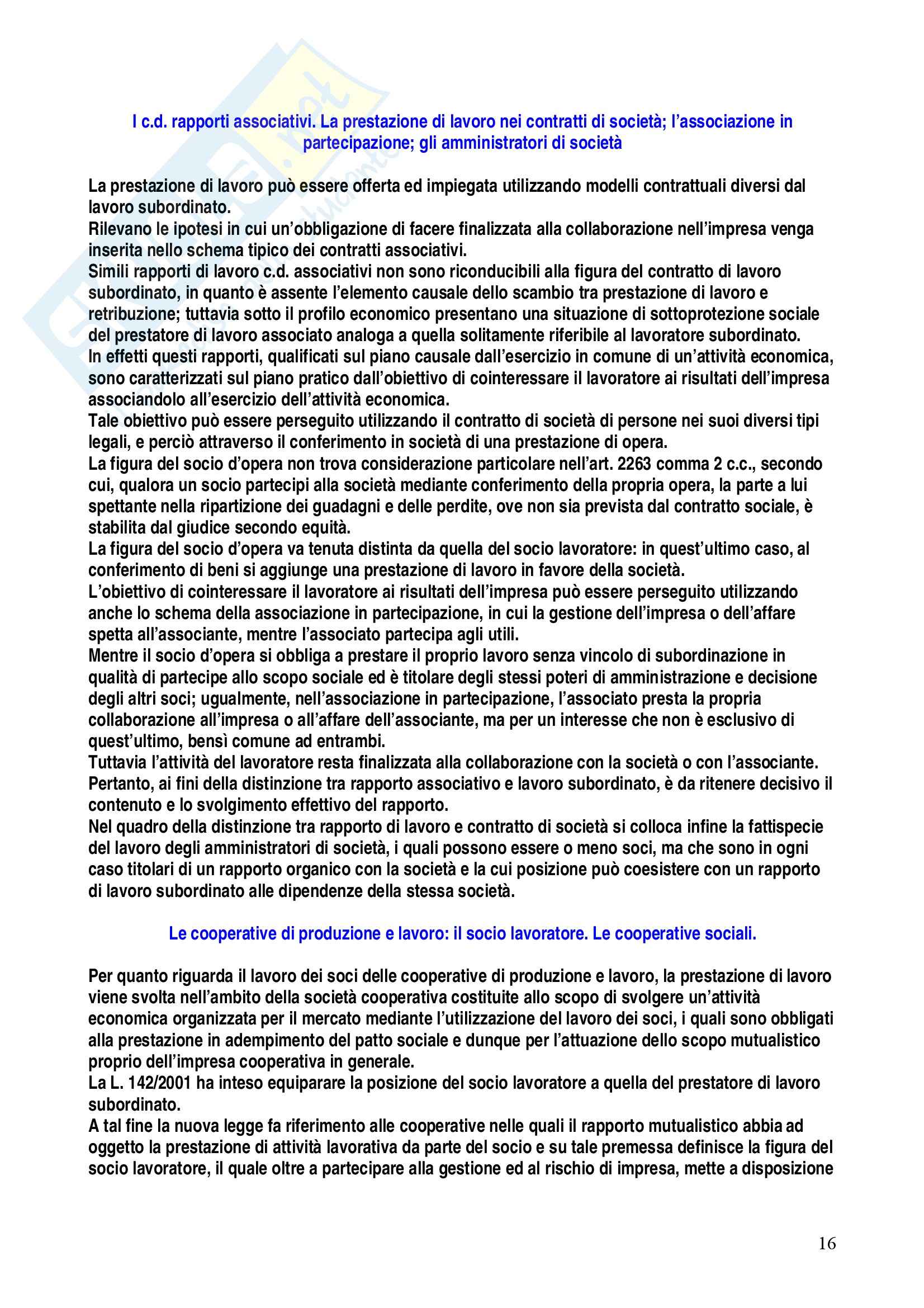 I c.d. rapporti associativi. La prestazione di lavoro nei contratti di società; l'associazione in partecipazione; gli amministratori di società

La prestazione di lavoro può essere offerta ed impiegata utilizzando modelli contrattuali diversi dal lavoro subordinato.
Rilevano le ipotesi in cui un'obbligazione di facere finalizzata alla collaborazione nell'impresa venga inserita nello schema tipico dei contratti associativi.
Simili rapporti di lavoro c.d. associativi non sono riconducibili alla figura del contratto di lavoro subordinato, in quanto è assente l'elemento causale dello scambio tra prestazione di lavoro e retribuzione; tuttavia sotto il profilo economico presentano una situazione di sottoprotezione sociale del prestatore di lavoro associato analoga a quella solitamente riferibile al lavoratore subordinato.
In effetti questi rapporti, qualificati sul piano causale dall'esercizio in comune di un'attività economica, sono caratterizzati sul piano pratico dall'obiettivo di cointeressare il lavoratore ai risultati dell'impresa associandolo all'esercizio dell'attività economica.
Tale obiettivo può essere perseguito utilizzando il contratto di società di persone nei suoi diversi tipi legali, e perciò attraverso il conferimento in società di una prestazione di opera.
La figura del socio d'opera non trova considerazione particolare nell'art. 2263 comma 2 c.c., secondo cui, qualora un socio partecipi alla società mediante conferimento della propria opera, la parte a lui spettante nella ripartizione dei guadagni e delle perdite, ove non sia prevista dal contratto sociale, è stabilita dal giudice secondo equità.
La figura del socio d'opera va tenuta distinta da quella del socio lavoratore: in quest'ultimo caso, al conferimento di beni si aggiunge una prestazione di lavoro in favore della società.
L'obiettivo di cointeressare il lavoratore ai risultati dell'impresa può essere perseguito utilizzando anche lo schema della associazione in partecipazione, in cui la gestione dell'impresa o dell'affare spetta all'associante, mentre l'associato partecipa agli utili.
Mentre il socio d'opera si obbliga a prestare il proprio lavoro senza vincolo di subordinazione in qualità di partecipe allo scopo sociale ed è titolare degli stessi poteri di amministrazione e decisione degli altri soci; ugualmente, nell'associazione in partecipazione, l'associato presta la propria collaborazione all'impresa o all'affare dell'associante, ma per un interesse che non è esclusivo di quest'ultimo, bensì comune ad entrambi.
Tuttavia l'attività del lavoratore resta finalizzata alla collaborazione con la società o con l'associante.
Pertanto, ai fini della distinzione tra rapporto associativo e lavoro subordinato, è da ritenere decisivo il contenuto e lo svolgimento effettivo del rapporto.
Nel quadro della distinzione tra rapporto di lavoro e contratto di società si colloca infine la fattispecie del lavoro degli amministratori di società, i quali possono essere o meno soci, ma che sono in ogni caso titolari di un rapporto organico con la società e la cui posizione può coesistere con un rapporto di lavoro subordinato alle dipendenze della stessa società.

Le cooperative di produzione e lavoro: il socio lavoratore. Le cooperative sociali.

Per quanto riguarda il lavoro dei soci delle cooperative di produzione e lavoro, la prestazione di lavoro viene svolta nell'ambito della società cooperativa costituite allo scopo di svolgere un'attività economica organizzata per il mercato mediante l'utilizzazione del lavoro dei soci, i quali sono obbligati alla prestazione in adempimento del patto sociale e dunque per l'attuazione dello scopo mutualistico proprio dell'impresa cooperativa in generale.
La L. 142/2001 ha inteso equiparare la posizione del socio lavoratore a quella del prestatore di lavoro subordinato.
A tal fine la nuova legge fa riferimento alle cooperative nelle quali il rapporto mutualistico abbia ad oggetto la prestazione di attività lavorativa da parte del socio e su tale premessa definisce la figura del socio lavoratore, il quale oltre a partecipare alla gestione ed al rischio di impresa, mette a disposizione

16